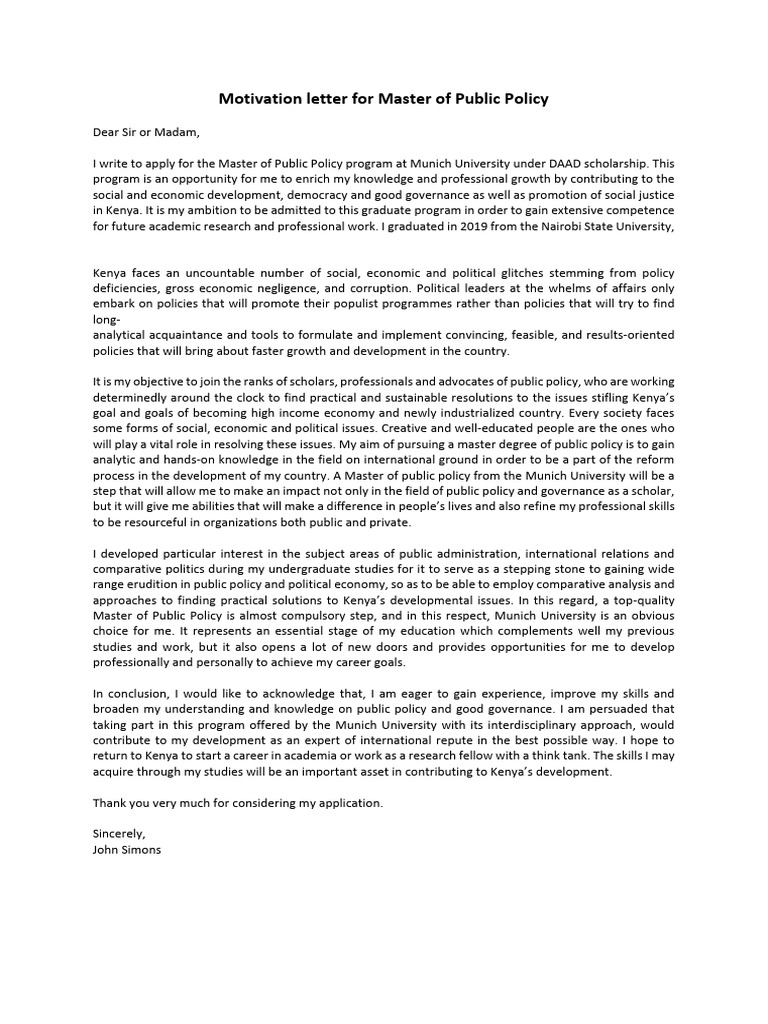 Motivation letter for Master of Public Policy

Dear Sir or Madam,

I write to apply for the Master of Public Policy program at Munich University under DAAD scholarship. This program is an opportunity for me to enrich my knowledge and professional growth by contributing to the social and economic development, democracy and good governance as well as promotion of social justice in Kenya. It is my ambition to be admitted to this graduate program in order to gain extensive competence for future academic research and professional work. I graduated in 2019 from the Nairobi State University,

Kenya faces an uncountable number of social, economic and political glitches stemming from policy deficiencies, gross economic negligence, and corruption. Political leaders at the whelms of affairs only embark on policies that will promote their populist programmes rather than policies that will try to find long-

analytical acquaintance and tools to formulate and implement convincing, feasible, and results-oriented policies that will bring about faster growth and development in the country.

It is my objective to join the ranks of scholars, professionals and advocates of public policy, who are working determinedly around the clock to find practical and sustainable resolutions to the issues stifling Kenya's goal and goals of becoming high income economy and newly industrialized country. Every society faces some forms of social, economic and political issues. Creative and well-educated people are the ones who will play a vital role in resolving these issues. My aim of pursuing a master degree of public policy is to gain analytic and hands-on knowledge in the field on international ground in order to be a part of the reform process in the development of my country. A Master of public policy from the Munich University will be a step that will allow me to make an impact not only in the field of public policy and governance as a scholar, but it will give me abilities that will make a difference in people's lives and also refine my professional skills to be resourceful in organizations both public and private.

I developed particular interest in the subject areas of public administration, international relations and comparative politics during my undergraduate studies for it to serve as a stepping stone to gaining wide range erudition in public policy and political economy, so as to be able to employ comparative analysis and approaches to finding practical solutions to Kenya's developmental issues. In this regard, a top-quality Master of Public Policy is almost compulsory step, and in this respect, Munich University is an obvious choice for me. It represents an essential stage of my education which complements well my previous studies and work, but it also opens a lot of new doors and provides opportunities for me to develop professionally and personally to achieve my career goals.

In conclusion, I would like to acknowledge that, I am eager to gain experience, improve my skills and broaden my understanding and knowledge on public policy and good governance. I am persuaded that taking part in this program offered by the Munich University with its interdisciplinary approach, would contribute to my development as an expert of international repute in the best possible way. I hope to return to Kenya to start a career in academia or work as a research fellow with a think tank. The skills I may acquire through my studies will be an important asset in contributing to Kenya's development.

Thank you very much for considering my application.

Sincerely,
John Simons